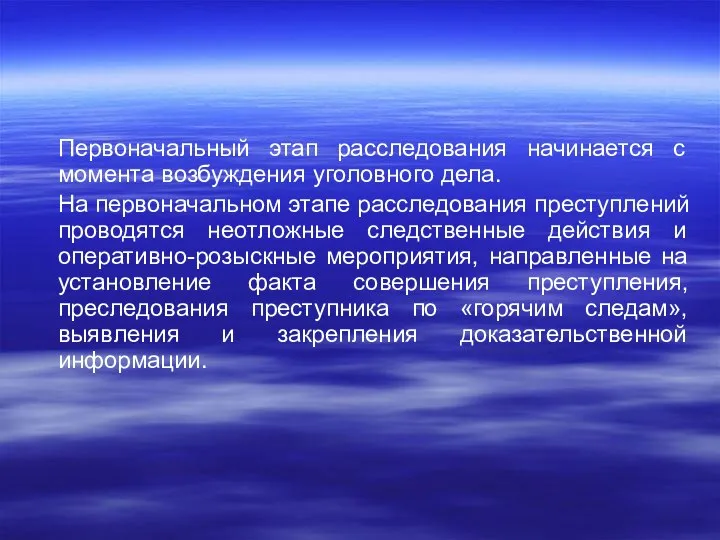 Первоначальный этап расследования начинается с момента возбуждения уголовного дела.

На первоначальном этапе расследования преступлений проводятся неотложные следственные действия и оперативно-розыскные мероприятия, направленные на установление факта совершения преступления, преследования преступника по «горячим следам», выявления и закрепления доказательственной информации.